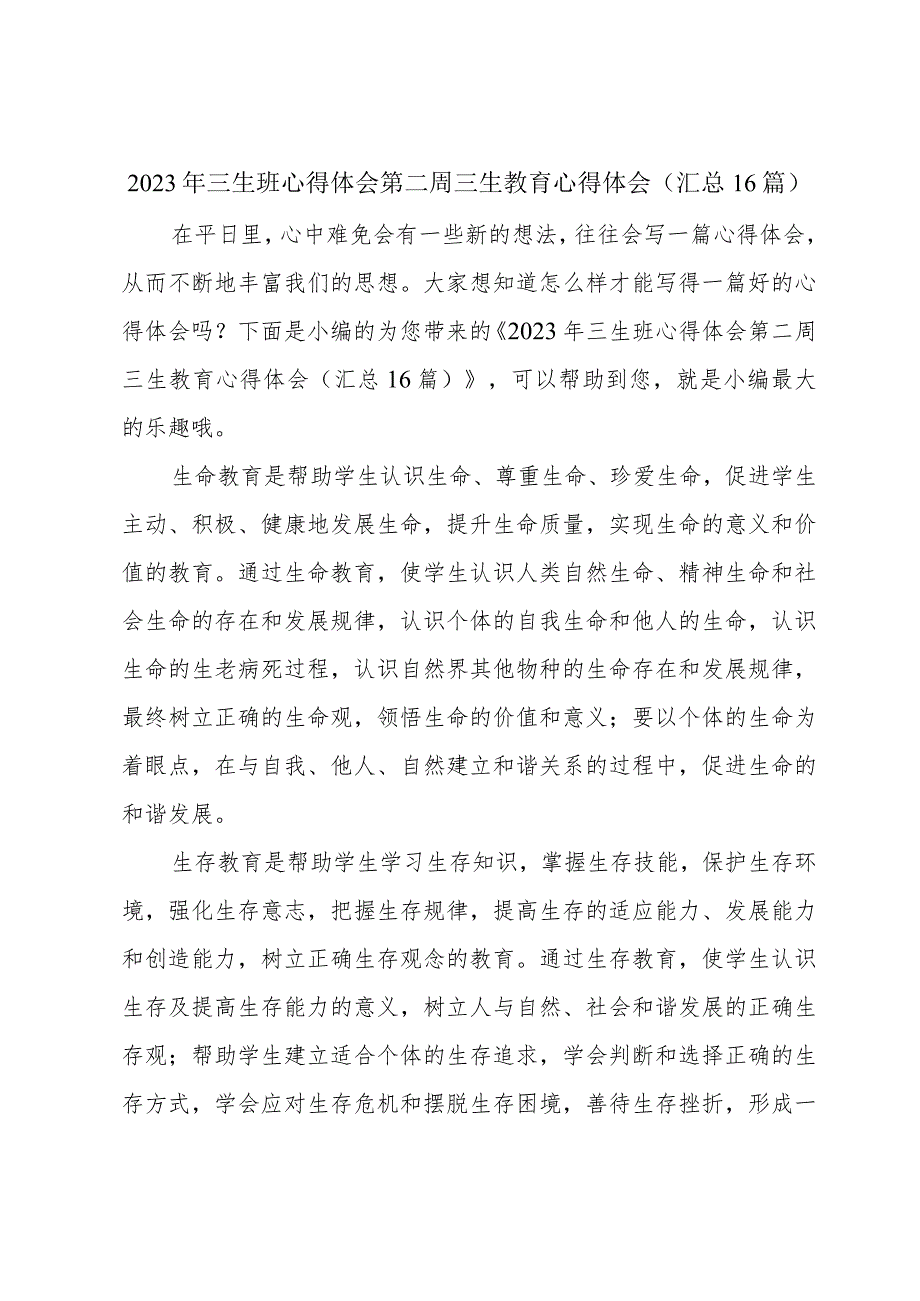 2023年三生班心得体会第二周三生教育心得体会（汇总16篇）

在平日里，心中难免会有一些新的想法，往往会写一篇心得体会，从而不断地丰富我们的思想。大家想知道怎么样才能写得一篇好的心得体会吗？下面是小编的为您带来的《2023年三生班心得体会第二周三生教育心得体会（汇总16篇）》，可以帮助到您，就是小编最大的乐趣哦。

生命教育是帮助学生认识生命、尊重生命、珍爱生命，促进学生主动、积极、健康地发展生命，提升生命质量，实现生命的意义和价值的教育。通过生命教育，使学生认识人类自然生命、精神生命和社会生命的存在和发展规律，认识个体的自我生命和他人的生命，认识生命的生老病死过程，认识自然界其他物种的生命存在和发展规律，最终树立正确的生命观，领悟生命的价值和意义；要以个体的生命为着眼点，在与自我、他人、自然建立和谐关系的过程中，促进生命的和谐发展。

生存教育是帮助学生学习生存知识，掌握生存技能，保护生存环境，强化生存意志，把握生存规律，提高生存的适应能力、发展能力和创造能力，树立正确生存观念的教育。通过生存教育，使学生认识生存及提高生存能力的意义，树立人与自然、社会和谐发展的正确生存观；帮助学生建立适合个体的生存追求，学会判断和选择正确的生存方式，学会应对生存危机和摆脱生存困境，善待生存挫折，形成一